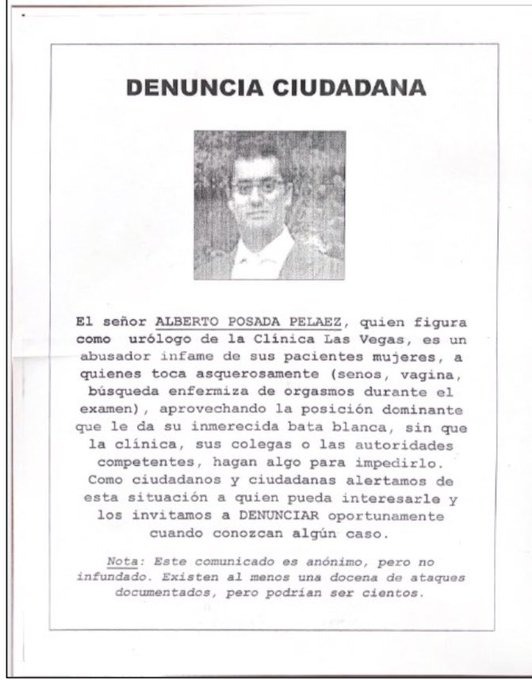 DENUNCIA CIUDADANA

El señor ALBERTO POSADA PELAEZ, quien figura como urólogo de la Clínica Las Vegas, es un abusador infame de sus pacientes mujeres, a quienes toca asquerosamente (senos, vagina, búsqueda enfermiza de orgasmos durante el examen), aprovechando la posición dominante que le da su inmerecida bata blanca, sin que la clínica, sus colegas o las autoridades competentes, hagan algo para impedirlo. Como ciudadanos y ciudadanas alertamos de esta situación a quien pueda interesarle y los invitamos a DENUNCIAR oportunamente cuando conozcan algún caso.

Nota: Este comunicado es anónimo, pero no infundado. Existen al menos una docena de ataques documentados, pero podrían ser cientos.